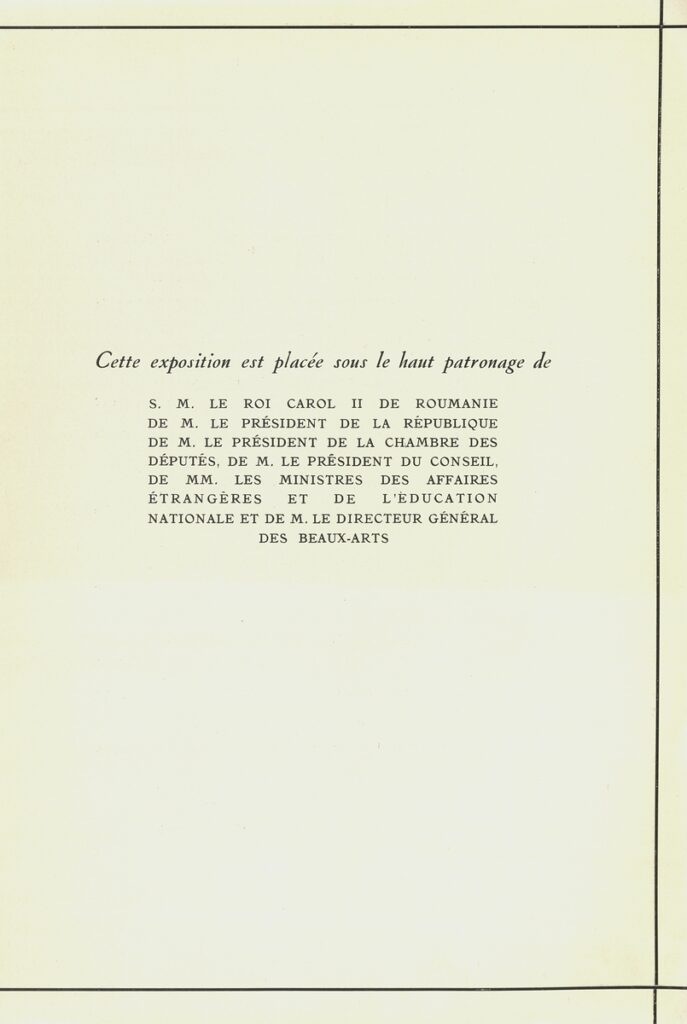 Cette exposition est placée sous le haut patronage de

S. M. LE ROI CAROL II DE ROUMANIE DE M. LE PRÉSIDENT DE LA RÉPUBLIQUE DE M. LE PRÉSIDENT DE LA CHAMBRE DES DÉPUTÉS, DE M. LE PRÉSIDENT DU CONSEIL, DE MM. LES MINISTRES DES AFFAIRES ÉTRANGÈRES ET DE L'ÉDUCATION NATIONALE ET DE M. LE DIRECTEUR GÉNÉRAL DES BEAUX-ARTS